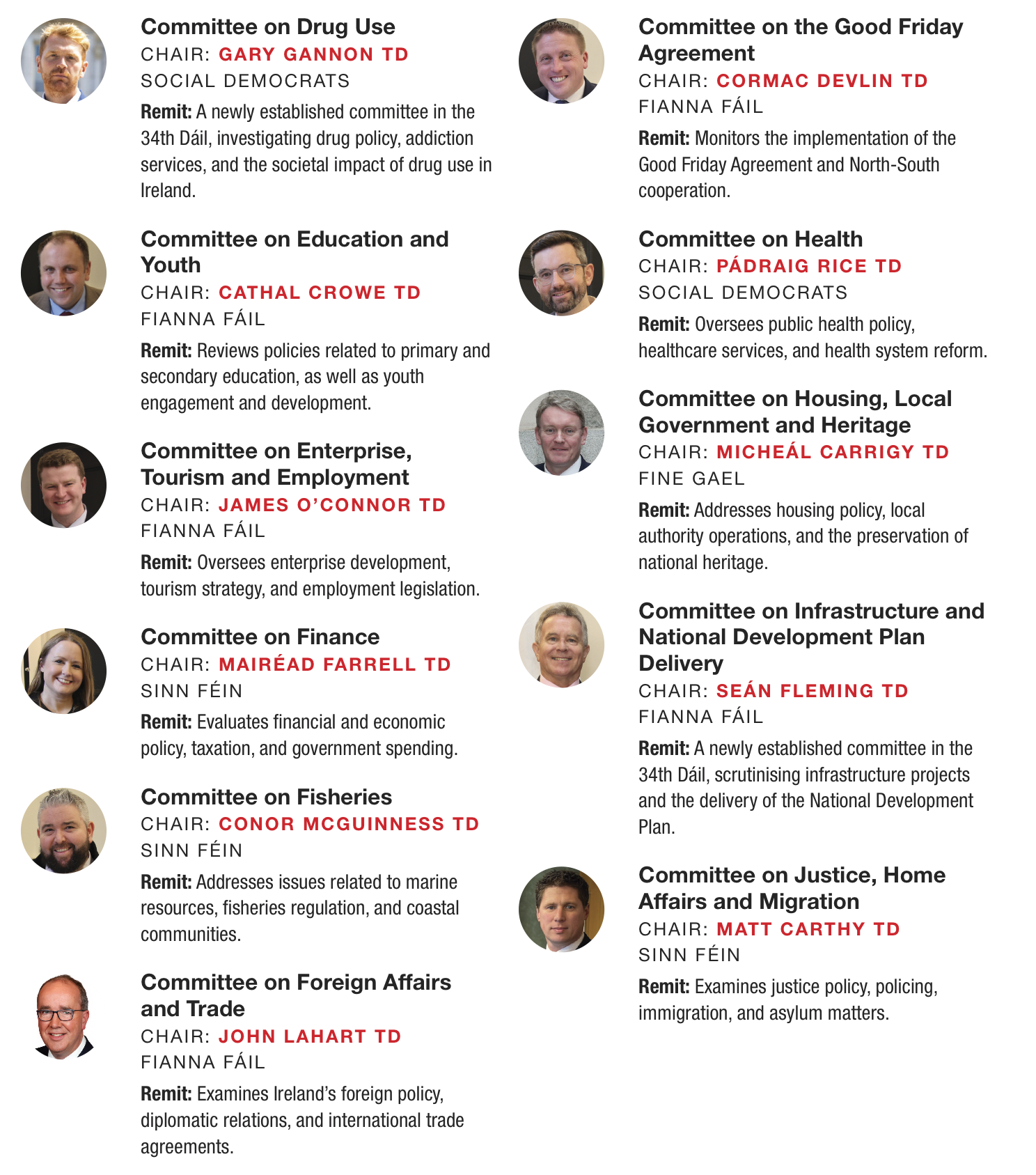 Committee on Drug Use
CHAIR: GARY GANNON TD
SOCIAL DEMOCRATS

Remit: A newly established committee in the 34th Dáil, investigating drug policy, addiction services, and the societal impact of drug use in Ireland.

Committee on Education and Youth
CHAIR: CATHAL CROWE TD
FIANNA FÁIL

Remit: Reviews policies related to primary and secondary education, as well as youth engagement and development.

Committee on Enterprise, Tourism and Employment
CHAIR: JAMES O'CONNOR TD
FIANNA FÁIL

Remit: Oversees enterprise development, tourism strategy, and employment legislation.

Committee on Finance
CHAIR: MAIRÉAD FARRELL TD
SINN FÉIN

Remit: Evaluates financial and economic policy, taxation, and government spending.

Committee on Fisheries
CHAIR: CONOR MCGUINNESS TD
SINN FÉIN

Remit: Addresses issues related to marine resources, fisheries regulation, and coastal communities.

Committee on Foreign Affairs and Trade
CHAIR: JOHN LAHART TD
FIANNA FÁIL

Remit: Examines Ireland's foreign policy, diplomatic relations, and international trade agreements.

Committee on the Good Friday Agreement
CHAIR: CORMAC DEVLIN TD
FIANNA FÁIL

Remit: Monitors the implementation of the Good Friday Agreement and North-South cooperation.

Committee on Health
CHAIR: PÁDRAIG RICE TD
SOCIAL DEMOCRATS

Remit: Oversees public health policy, healthcare services, and health system reform.

Committee on Housing, Local Government and Heritage
CHAIR: MICHEÁL CARRIGY TD
FINE GAEL

Remit: Addresses housing policy, local authority operations, and the preservation of national heritage.

Committee on Infrastructure and National Development Plan Delivery
CHAIR: SEÁN FLEMING TD
FIANNA FÁIL

Remit: A newly established committee in the 34th Dáil, scrutinising infrastructure projects and the delivery of the National Development Plan.

Committee on Justice, Home Affairs and Migration
CHAIR: MATT CARTHY TD
SINN FÉIN

Remit: Examines justice policy, policing, immigration, and asylum matters.